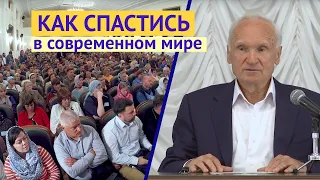 КАК СПАСТИСЬ
в современном мире